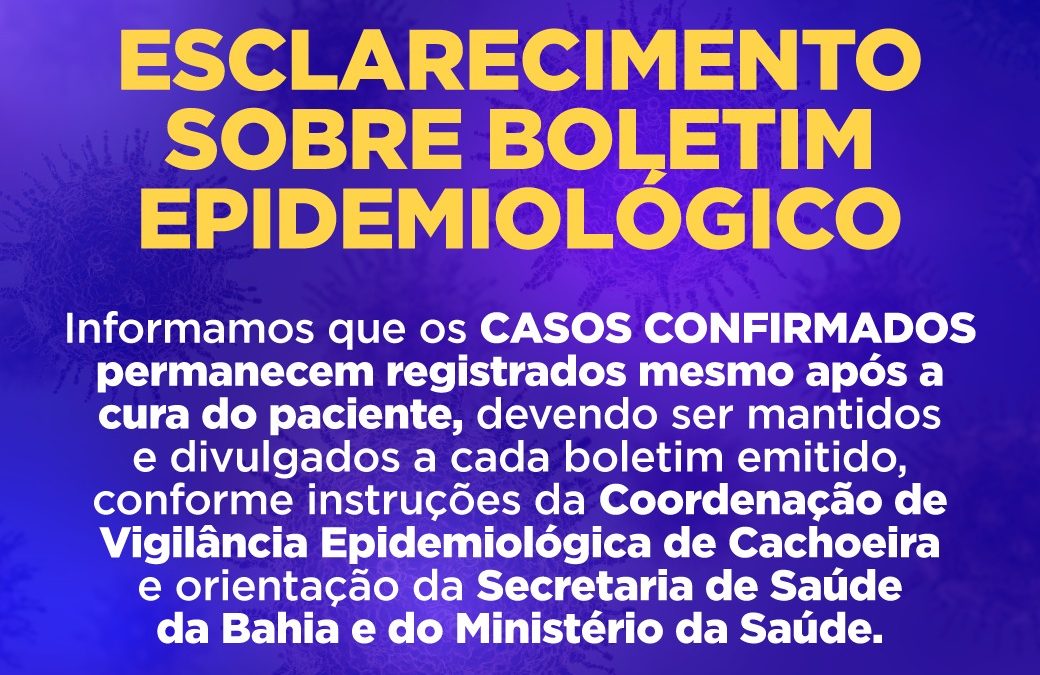 ESCLARECIMENTO SOBRE BOLETIM EPIDEMIOLÓGICO

Informamos que os CASOS CONFIRMADOS permanecem registrados mesmo após a cura do paciente, devendo ser mantidos e divulgados a cada boletim emitido, conforme instruções da Coordenação de Vigilância Epidemiológica de Cachoeira e orientação da Secretaria de Saúde da Bahia e do Ministério da Saúde.